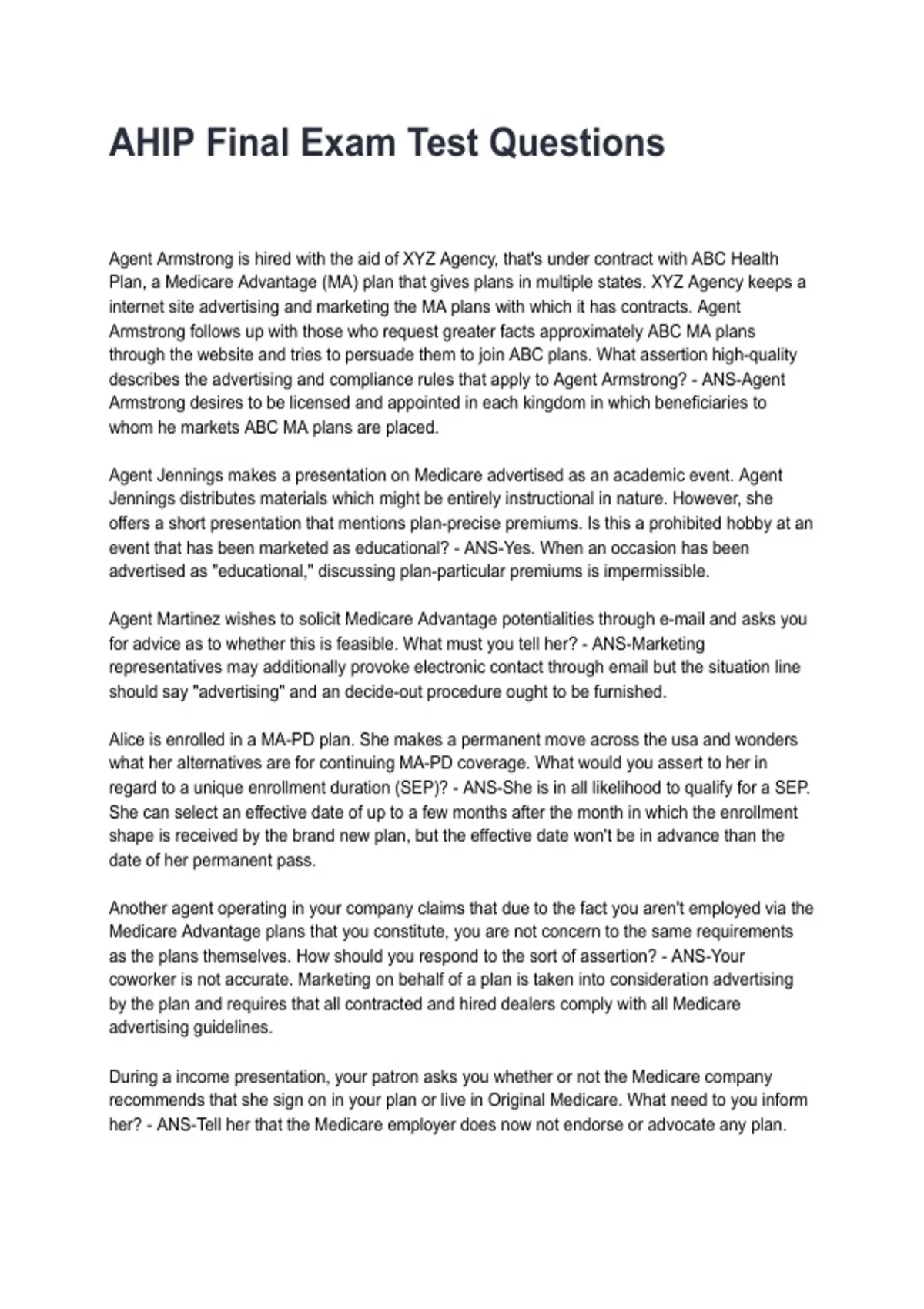 AHIP Final Exam Test Questions

Agent Armstrong is hired with the aid of XYZ Agency, that's under contract with ABC Health Plan, a Medicare Advantage (MA) plan that gives plans in multiple states. XYZ Agency keeps a internet site advertising and marketing the MA plans with which it has contracts. Agent Armstrong follows up with those who request greater facts approximately ABC MA plans through the website and tries to persuade them to join ABC plans. What assertion high-quality describes the advertising and compliance rules that apply to Agent Armstrong? - ANS-Agent Armstrong desires to be licensed and appointed in each kingdom in which beneficiaries to whom he markets ABC MA plans are placed.

Agent Jennings makes a presentation on Medicare advertised as an academic event. Agent Jennings distributes materials which might be entirely instructional in nature. However, she offers a short presentation that mentions plan-precise premiums. Is this a prohibited hobby at an event that has been marketed as educational? - ANS-Yes. When an occasion has been advertised as "educational," discussing plan-particular premiums is impermissible.

Agent Martinez wishes to solicit Medicare Advantage potentialities through e-mail and asks you for advice as to whether this is feasible. What must you tell her? - ANS-Marketing representatives may additionally provoke electronic contact through email but the situation line should say "advertising" and an decide-out procedure ought to be furnished.

Alice is enrolled in a MA-PD plan. She makes a permanent move across the usa and wonders what her alternatives are for continuing MA-PD coverage. What would you assert to her in regard to a unique enrollment duration (SEP)? - ANS-She is in all likelihood to qualify for a SEP. She can select an effective date of up to a few months after the month in which the enrollment shape is received by the brand new plan, but the effective date won't be in advance than the date of her permanent pass.

Another agent operating in your company claims that due to the fact you aren't employed via the Medicare Advantage plans that you constitute, you are not concern to the same requirements as the plans themselves. How should you respond to the sort of assertion? - ANS-Your coworker is not accurate. Marketing on behalf of a plan is taken into consideration advertising by the plan and requires that all contracted and hired dealers comply with all Medicare advertising guidelines.

During a income presentation, your patron asks you whether or not the Medicare company recommends that she sign on in your plan or live in Original Medicare. What need to you inform her? - ANS-Tell her that the Medicare employer does now not endorse or advocate any plan.